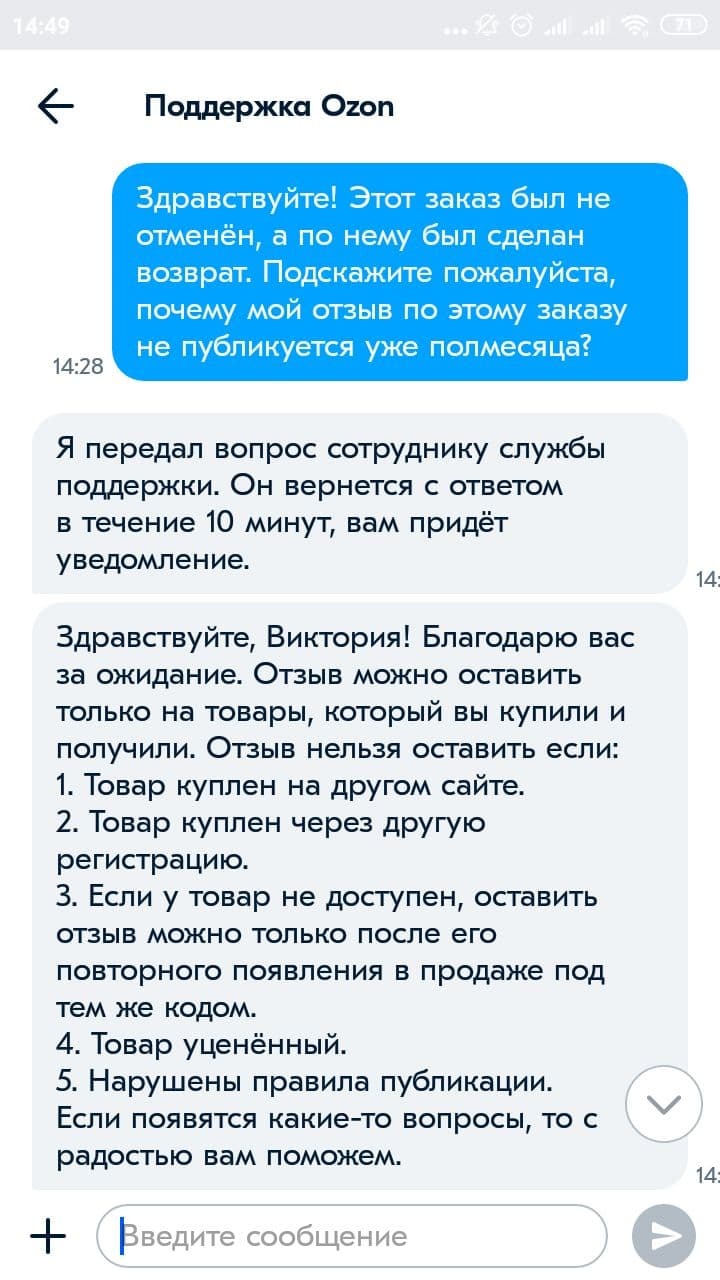 14:49

71

Поддержка Ozon

Здравствуйте! Этот заказ был не отменён, а по нему был сделан возврат. Подскажите пожалуйста, почему мой отзыв по этому заказу не публикуется уже полмесяца?

14:28

Я передал вопрос сотруднику службы поддержки. Он вернется с ответом в течение 10 минут, вам придёт уведомление.

14:

Здравствуйте, Виктория! Благодарю вас за ожидание. Отзыв можно оставить только на товары, который вы купили и получили. Отзыв нельзя оставить если:
1. Товар куплен на другом сайте.
2. Товар куплен через другую регистрацию.
3. Если у товар не доступен, оставить отзыв можно только после его повторного появления в продаже под тем же кодом.
4. Товар уценённый.
5. Нарушены правила публикации.
Если появятся какие-то вопросы, то с радостью вам поможем.

14:

Введите сообщение